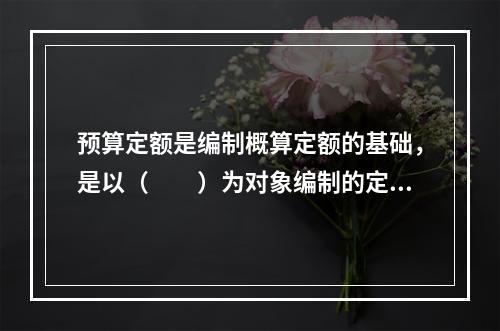 预算定额是编制概算定额的基础，是以（　　）为对象编制的定...